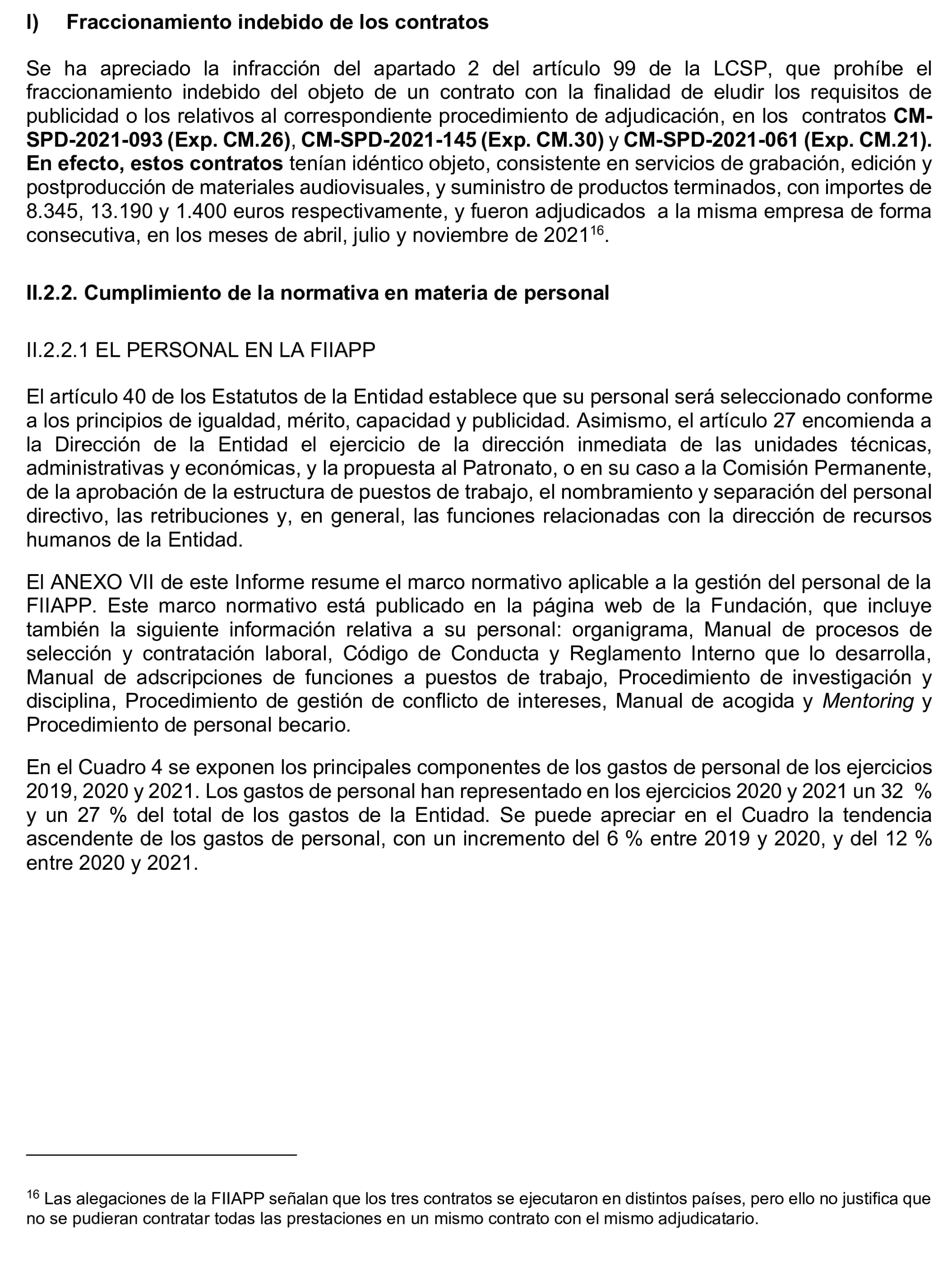 I) Fraccionamiento indebido de los contratos

Se ha apreciado la infracción del apartado 2 del artículo 99 de la LCSP, que prohíbe el fraccionamiento indebido del objeto de un contrato con la finalidad de eludir los requisitos de publicidad o los relativos al correspondiente procedimiento de adjudicación, en los contratos CM-SPD-2021-093 (Exp. CM.26), CM-SPD-2021-145 (Exp. CM.30) y CM-SPD-2021-061 (Exp. CM.21). En efecto, estos contratos tenían idéntico objeto, consistente en servicios de grabación, edición y postproducción de materiales audiovisuales, y suministro de productos terminados, con importes de 8.345, 13.190 y 1.400 euros respectivamente, y fueron adjudicados a la misma empresa de forma consecutiva, en los meses de abril, julio y noviembre de 2021$^{16}$.

II.2.2. Cumplimiento de la normativa en materia de personal

II.2.2.1 EL PERSONAL EN LA FIIAPP

El artículo 40 de los Estatutos de la Entidad establece que su personal será seleccionado conforme a los principios de igualdad, mérito, capacidad y publicidad. Asimismo, el artículo 27 encomienda a la Dirección de la Entidad el ejercicio de la dirección inmediata de las unidades técnicas, administrativas y económicas, y la propuesta al Patronato, o en su caso a la Comisión Permanente, de la aprobación de la estructura de puestos de trabajo, el nombramiento y separación del personal directivo, las retribuciones y, en general, las funciones relacionadas con la dirección de recursos humanos de la Entidad.

El ANEXO VII de este Informe resume el marco normativo aplicable a la gestión del personal de la FIIAPP. Este marco normativo está publicado en la página web de la Fundación, que incluye también la siguiente información relativa a su personal: organigrama, Manual de procesos de selección y contratación laboral, Código de Conducta y Reglamento Interno que lo desarrolla, Manual de adscripciones de funciones a puestos de trabajo, Procedimiento de investigación y disciplina, Procedimiento de gestión de conflicto de intereses, Manual de acogida y Mentoring y Procedimiento de personal becario.

En el Cuadro 4 se exponen los principales componentes de los gastos de personal de los ejercicios 2019, 2020 y 2021. Los gastos de personal han representado en los ejercicios 2020 y 2021 un 32 % y un 27 % del total de los gastos de la Entidad. Se puede apreciar en el Cuadro la tendencia ascendente de los gastos de personal, con un incremento del 6 % entre 2019 y 2020, y del 12 % entre 2020 y 2021.

$^{16}$ Las alegaciones de la FIIAPP señalan que los tres contratos se ejecutaron en distintos países, pero ello no justifica que no se pudieran contratar todas las prestaciones en un mismo contrato con el mismo adjudicatario.